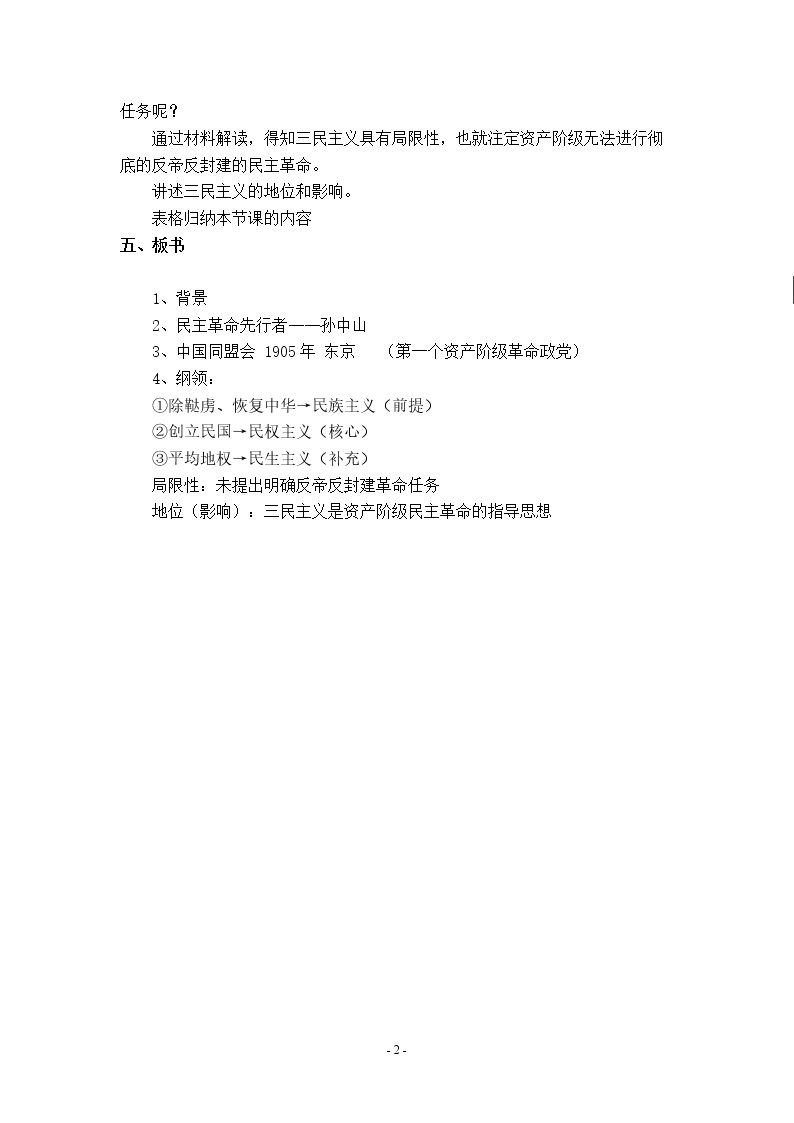 任务呢？

通过材料解读，得知三民主义具有局限性，也就注定资产阶级无法进行彻底的反帝反封建的民主革命。

讲述三民主义的地位和影响。

表格归纳本节课的内容

五、板书

1、背景
2、民主革命先行者——孙中山
3、中国同盟会 1905年 东京 （第一个资产阶级革命政党）
4、纲领：
①除鞑虏、恢复中华→民族主义（前提）
②创立民国→民权主义（核心）
③平均地权→民生主义（补充）
局限性：未提出明确反帝反封建革命任务
地位（影响）：三民主义是资产阶级民主革命的指导思想

- 2 -